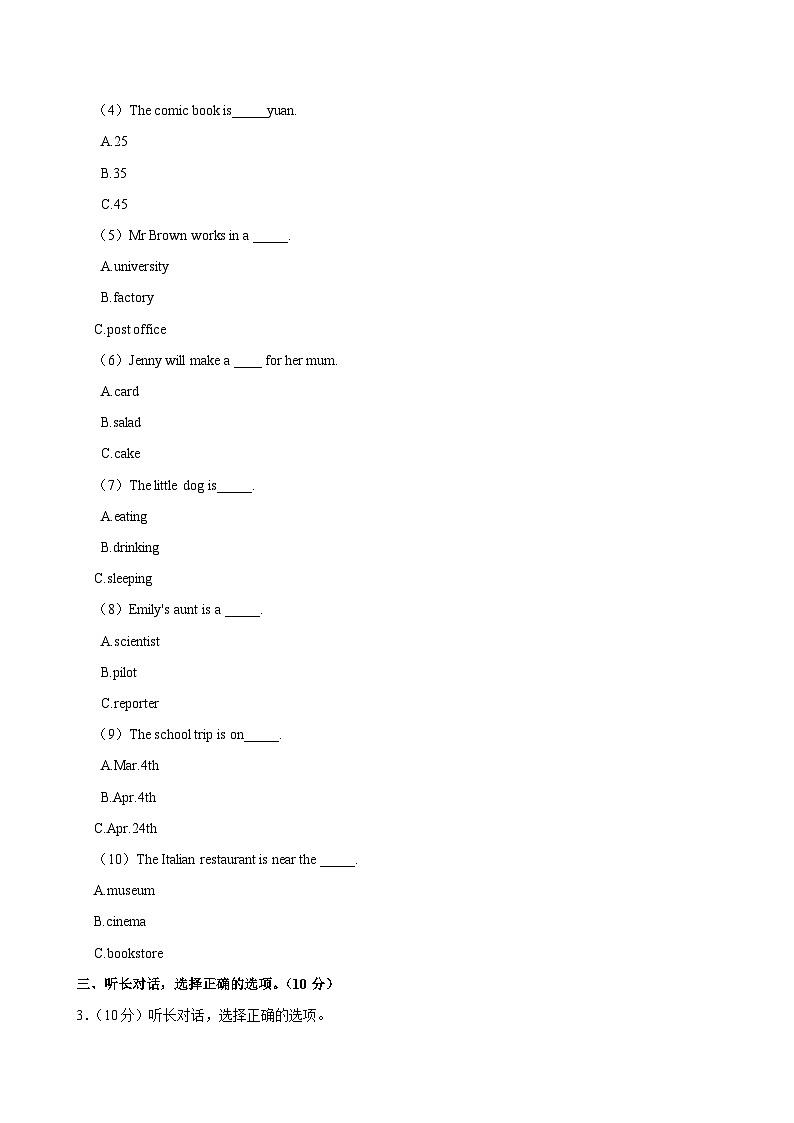 （4）The comic book is_____yuan.

A.25

B.35

C.45

（5）Mr Brown works in a _____.

A.university

B.factory

C.post office

（6）Jenny will make a ____ for her mum.

A.card

B.salad

C.cake

（7）The little dog is_____.

A.eating

B.drinking

C.sleeping

（8）Emily's aunt is a _____.

A.scientist

B.pilot

C.reporter

（9）The school trip is on_____.

A.Mar.4th

B.Apr.4th

C.Apr.24th

（10）The Italian restaurant is near the _____.

A.museum

B.cinema

C.bookstore

三、听长对话，选择正确的选项。（10 分）

3.（10分）听长对话，选择正确的选项。